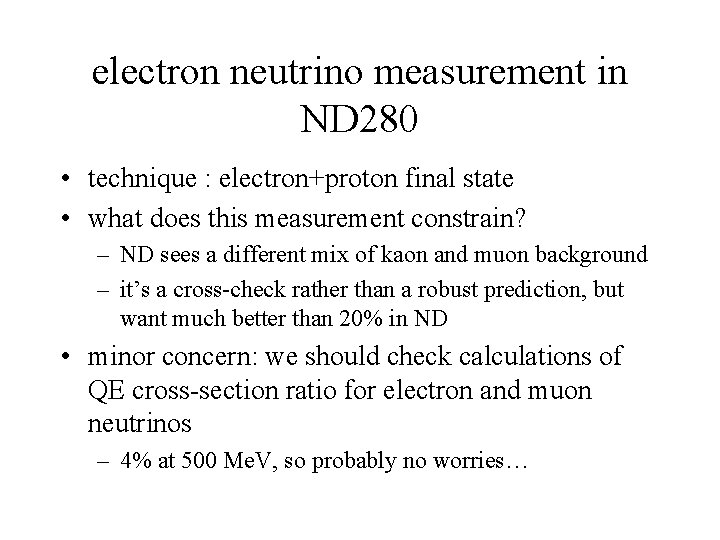 electron neutrino measurement in ND280

• technique : electron+proton final state
• what does this measurement constrain?
– ND sees a different mix of kaon and muon background
– it's a cross-check rather than a robust prediction, but want much better than 20% in ND
• minor concern: we should check calculations of QE cross-section ratio for electron and muon neutrinos
– 4% at 500 MeV, so probably no worries…